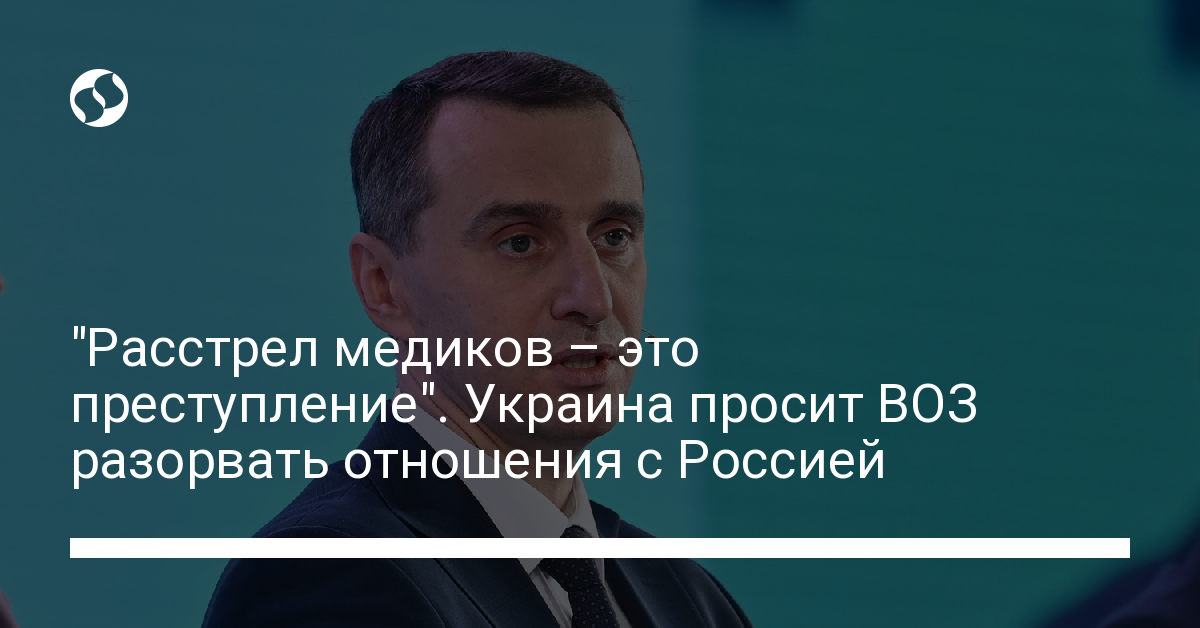 "Расстрел медиков – это преступление". Украина просит ВОЗ разорвать отношения с Россией